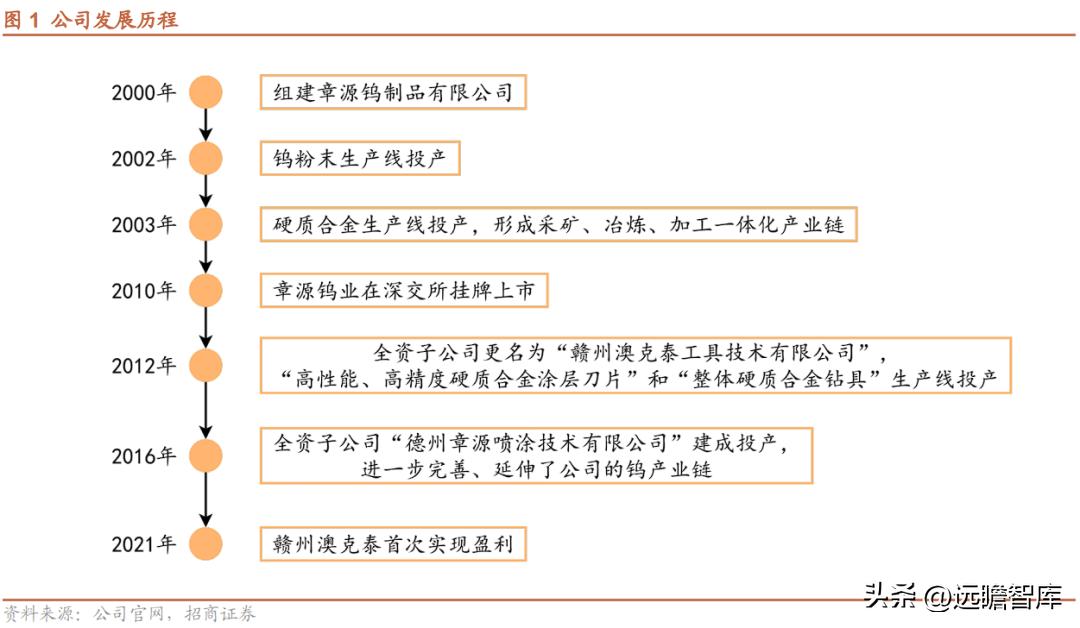 图 1 公司发展历程

2000年 组建章源钨制品有限公司

2002年 钨粉末生产线投产

2003年 硬质合金生产线投产，形成采矿、冶炼、加工一体化产业链

2010年 章源钨业在深交所挂牌上市

2012年 全资子公司更名为“赣州澳克泰工具技术有限公司”，“高性能、高精度硬质合金涂层刀片”和“整体硬质合金钻具”生产线投产

2016年 全资子公司“德州章源喷涂技术有限公司”建成投产，进一步完善、延伸了公司的钨产业链

2021年 赣州澳克泰首次实现盈利

资料来源：公司官网，招商证券

头条 @远瞻智库